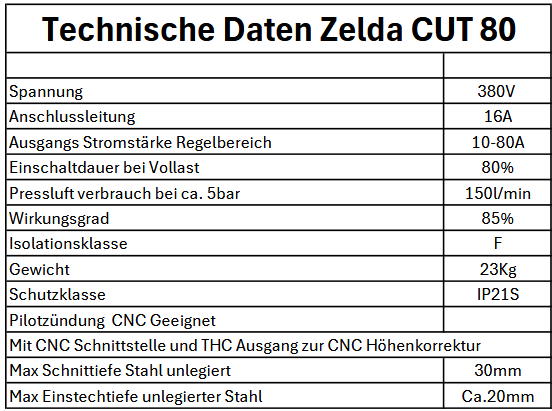 Technische Daten Zelda CUT 80

| | |
|---|---|
| Spannung | 380V |
| Anschlussleitung | 16A |
| Ausgangs Stromstärke Regelbereich | 10-80A |
| Einschaltdauer bei Vollast | 80% |
| Pressluft verbrauch bei ca. 5bar | 150l/min |
| Wirkungsgrad | 85% |
| Isolationsklasse | F |
| Gewicht | 23Kg |
| Schutzklasse | IP21S |
| Pilotzündung CNC Geeignet | |
| Mit CNC Schnittstelle und THC Ausgang zur CNC Höhenkorrektur | |
| Max Schnittiefe Stahl unlegiert | 30mm |
| Max Einstechtiefe unlegierter Stahl | Ca.20mm |